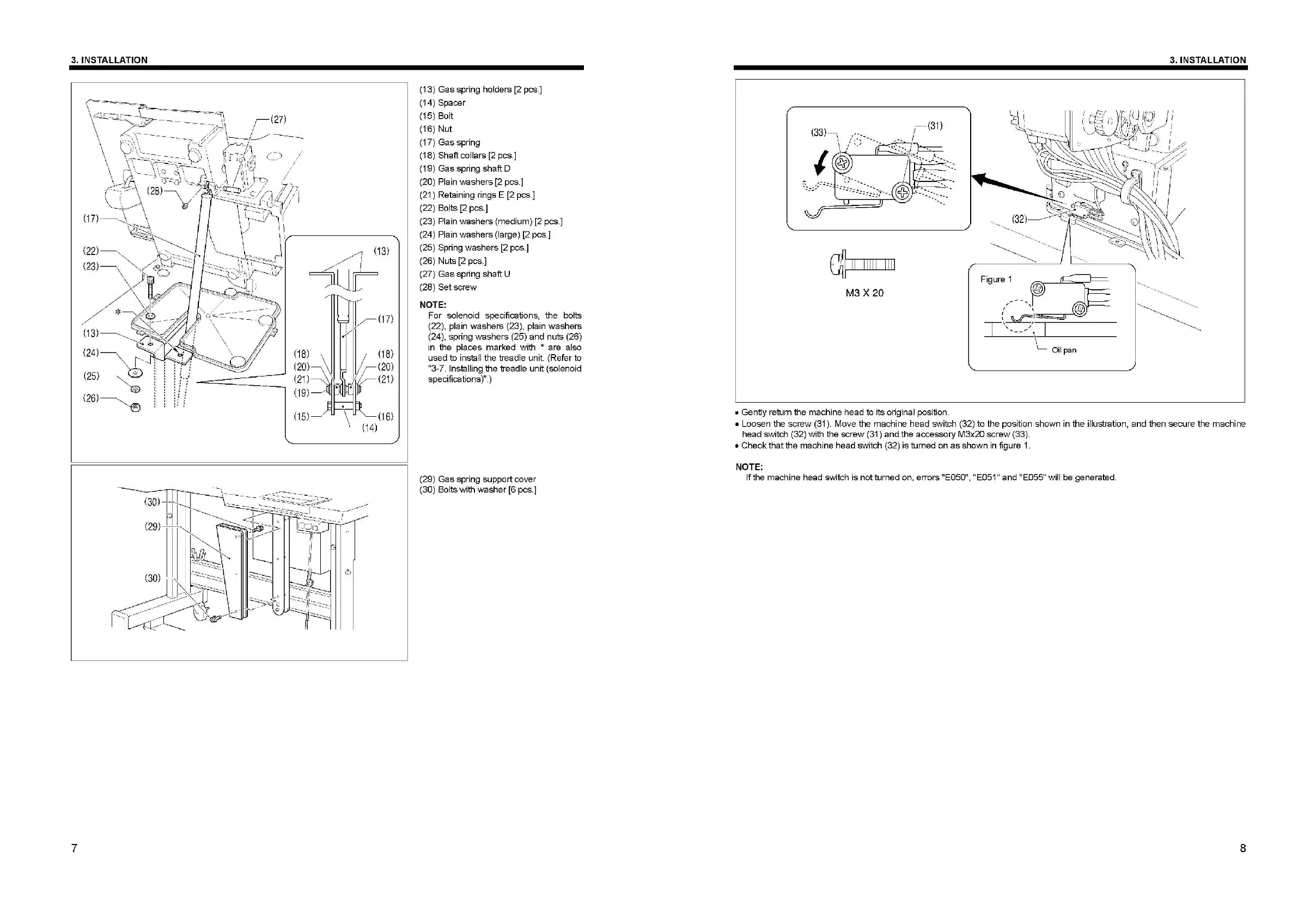 3. INSTALLATION

(27)
(28)
(17)
(22)
(23)
*
(13)
(24)
(25)
(26)
(13)
(17)
(18)
(20)
(21)
(19)
(15)
(18)
(20)
(21)
(16)
(14)

(13) Gas spring holders [2 pcs.]
(14) Spacer
(15) Bolt
(16) Nut
(17) Gas spring
(18) Shaft collars [2 pcs.]
(19) Gas spring shaft D
(20) Plain washers [2 pcs.]
(21) Retaining rings E [2 pcs.]
(22) Bolts [2 pcs.]
(23) Plain washers (medium) [2 pcs.]
(24) Plain washers (large) [2 pcs.]
(25) Spring washers [2 pcs.]
(26) Nuts [2 pcs.]
(27) Gas spring shaft U
(28) Set screw

NOTE:
For solenoid specifications, the bolts (22), plain washers (23), plain washers (24), spring washers (25) and nuts (26) in the places marked with * are also used to install the treadle unit. (Refer to "3-7. Installing the treadle unit (solenoid specifications)".)

(30)
(29)
(30)

(29) Gas spring support cover
(30) Bolts with washer [6 pcs.]

7

3. INSTALLATION

(33)
(31)
(32)
M3 X 20
Figure 1
Oil pan

• Gently return the machine head to its original position.
• Loosen the screw (31). Move the machine head switch (32) to the position shown in the illustration, and then secure the machine head switch (32) with the screw (31) and the accessory M3x20 screw (33).
• Check that the machine head switch (32) is turned on as shown in figure 1.

NOTE:
If the machine head switch is not turned on, errors "E050", "E051" and "E055" will be generated.

8